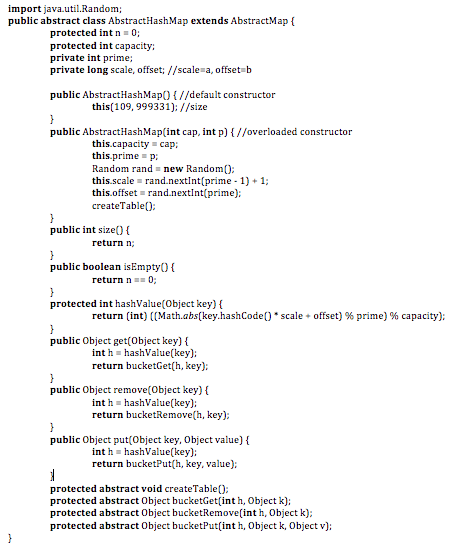 import java.util.Random;
public abstract class AbstractHashMap extends AbstractMap {
protected int n = 0;
protected int capacity;
private int prime;
private long scale, offset; //scale=a, offset=b

public AbstractHashMap() { //default constructor
this(109, 999331); //size
}
public AbstractHashMap(int cap, int p) { //overloaded constructor
this.capacity = cap;
this.prime = p;
Random rand = new Random();
this.scale = rand.nextInt(prime - 1) + 1;
this.offset = rand.nextInt(prime);
createTable();
}
public int size() {
return n;
}
public boolean isEmpty() {
return n == 0;
}
protected int hashValue(Object key) {
return (int) ((Math.abs(key.hashCode() * scale + offset) % prime) % capacity);
}
public Object get(Object key) {
int h = hashValue(key);
return bucketGet(h, key);
}
public Object remove(Object key) {
int h = hashValue(key);
return bucketRemove(h, key);
}
public Object put(Object key, Object value) {
int h = hashValue(key);
return bucketPut(h, key, value);
}
protected abstract void createTable();
protected abstract Object bucketGet(int h, Object k);
protected abstract Object bucketRemove(int h, Object k);
protected abstract Object bucketPut(int h, Object k, Object v);
}